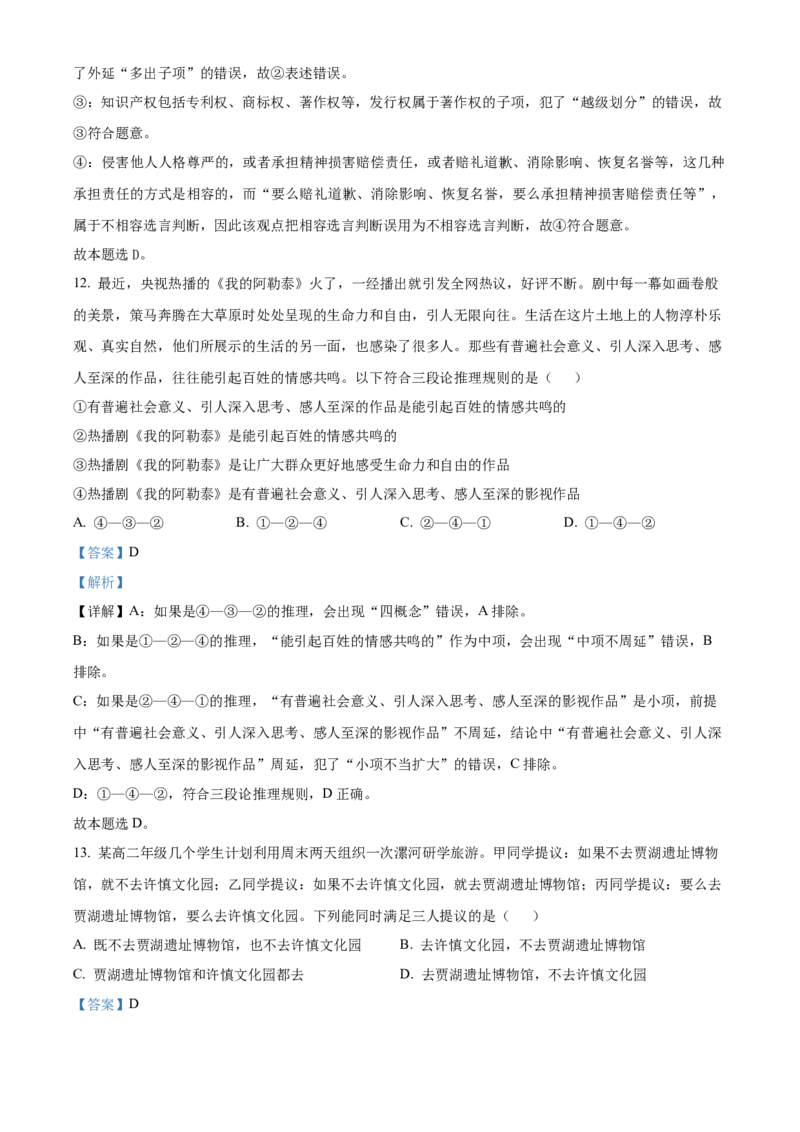 了外延“多出子项”的错误，故②表述错误。

③：知识产权包括专利权、商标权、著作权等，发行权属于著作权的子项，犯了“越级划分”的错误，故③符合题意。

④：侵害他人人格尊严的，或者承担精神损害赔偿责任，或者赔礼道歉、消除影响、恢复名誉等，这几种承担责任的方式是相容的，而“要么赔礼道歉、消除影响、恢复名誉，要么承担精神损害赔偿责任等”，属于不相容选言判断，因此该观点把相容选言判断误用为不相容选言判断，故④符合题意。

故本题选 D。

12. 最近，央视热播的《我的阿勒泰》火了，一经播出就引发全网热议，好评不断。剧中每一幕如画卷般的美景，策马奔腾在大草原时处处呈现的生命力和自由，引人无限向往。生活在这片土地上的人物淳朴乐观、真实自然，他们所展示的生活的另一面，也感染了很多人。那些有普遍社会意义、引人深入思考、感人至深的作品，往往能引起百姓的情感共鸣。以下符合三段论推理规则的是（　　）

①有普遍社会意义、引人深入思考、感人至深的作品是能引起百姓的情感共鸣的

②热播剧《我的阿勒泰》是能引起百姓的情感共鸣的

③热播剧《我的阿勒泰》是让广大群众更好地感受生命力和自由的作品

④热播剧《我的阿勒泰》是有普遍社会意义、引人深入思考、感人至深的影视作品

A. ④—③—②　　B. ①—②—④　　C. ②—④—①　　D. ①—④—②

【答案】D

【解析】

【详解】A：如果是④—③—②的推理，会出现“四概念”错误，A 排除。

B：如果是①—②—④的推理，“能引起百姓的情感共鸣的”作为中项，会出现“中项不周延”错误，B 排除。

C：如果是②—④—①的推理，“有普遍社会意义、引人深入思考、感人至深的影视作品”是小项，前提中“有普遍社会意义、引人深入思考、感人至深的影视作品”不周延，结论中“有普遍社会意义、引人深入思考、感人至深的影视作品”周延，犯了“小项不当扩大”的错误，C 排除。

D：①—④—②，符合三段论推理规则，D 正确。

故本题选 D。

13. 某高二年级几个学生计划利用周末两天组织一次漯河研学旅游。甲同学提议：如果不去贾湖遗址博物馆，就不去许慎文化园；乙同学提议：如果不去许慎文化园，就去贾湖遗址博物馆；丙同学提议：要么去贾湖遗址博物馆，要么去许慎文化园。下列能同时满足三人提议的是（　　）

A. 既不去贾湖遗址博物馆，也不去许慎文化园　　B. 去许慎文化园，不去贾湖遗址博物馆

C. 贾湖遗址博物馆和许慎文化园都去　　D. 去贾湖遗址博物馆，不去许慎文化园

【答案】D